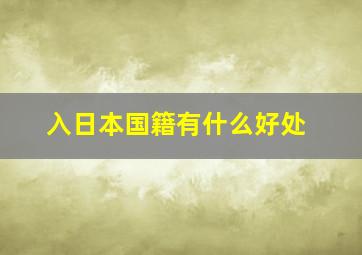 入日本国籍有什么好处